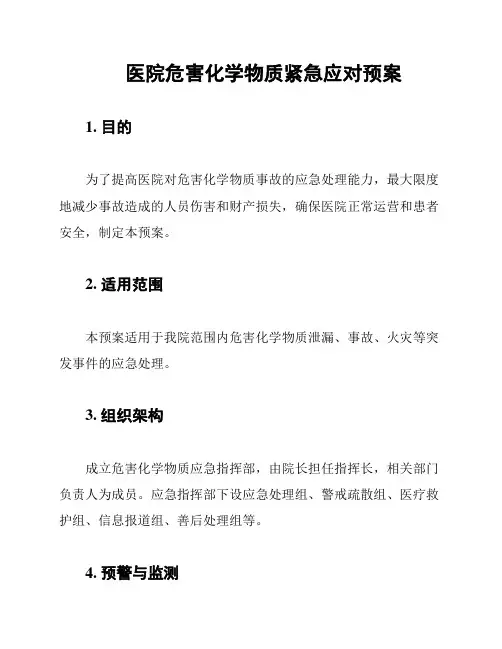 医院危害化学物质紧急应对预案

1. 目的

为了提高医院对危害化学物质事故的应急处理能力，最大限度地减少事故造成的人员伤害和财产损失，确保医院正常运营和患者安全，制定本预案。

2. 适用范围

本预案适用于我院范围内危害化学物质泄漏、事故、火灾等突发事件的应急处理。

3. 组织架构

成立危害化学物质应急指挥部，由院长担任指挥长，相关部门负责人为成员。应急指挥部下设应急处理组、警戒疏散组、医疗救护组、信息报道组、善后处理组等。

4. 预警与监测